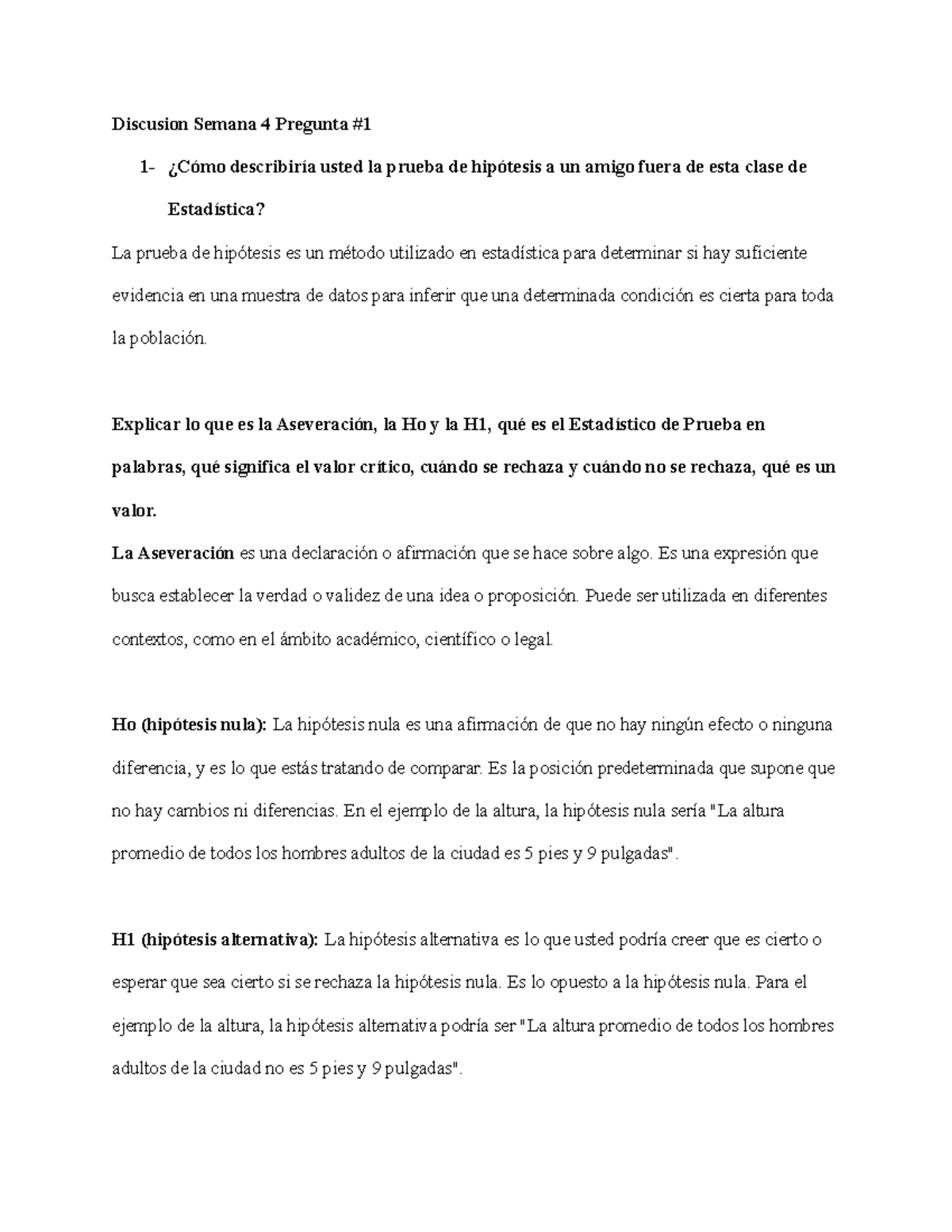 Discusion Semana 4 Pregunta #1

1- ¿Cómo describiría usted la prueba de hipótesis a un amigo fuera de esta clase de Estadística?

La prueba de hipótesis es un método utilizado en estadística para determinar si hay suficiente evidencia en una muestra de datos para inferir que una determinada condición es cierta para toda la población.

Explicar lo que es la Aseveración, la Ho y la H1, qué es el Estadístico de Prueba en palabras, qué significa el valor crítico, cuándo se rechaza y cuándo no se rechaza, qué es un valor.

La Aseveración es una declaración o afirmación que se hace sobre algo. Es una expresión que busca establecer la verdad o validez de una idea o proposición. Puede ser utilizada en diferentes contextos, como en el ámbito académico, científico o legal.

Ho (hipótesis nula): La hipótesis nula es una afirmación de que no hay ningún efecto o ninguna diferencia, y es lo que estás tratando de comparar. Es la posición predeterminada que supone que no hay cambios ni diferencias. En el ejemplo de la altura, la hipótesis nula sería "La altura promedio de todos los hombres adultos de la ciudad es 5 pies y 9 pulgadas".

H1 (hipótesis alternativa): La hipótesis alternativa es lo que usted podría creer que es cierto o esperar que sea cierto si se rechaza la hipótesis nula. Es lo opuesto a la hipótesis nula. Para el ejemplo de la altura, la hipótesis alternativa podría ser "La altura promedio de todos los hombres adultos de la ciudad no es 5 pies y 9 pulgadas".